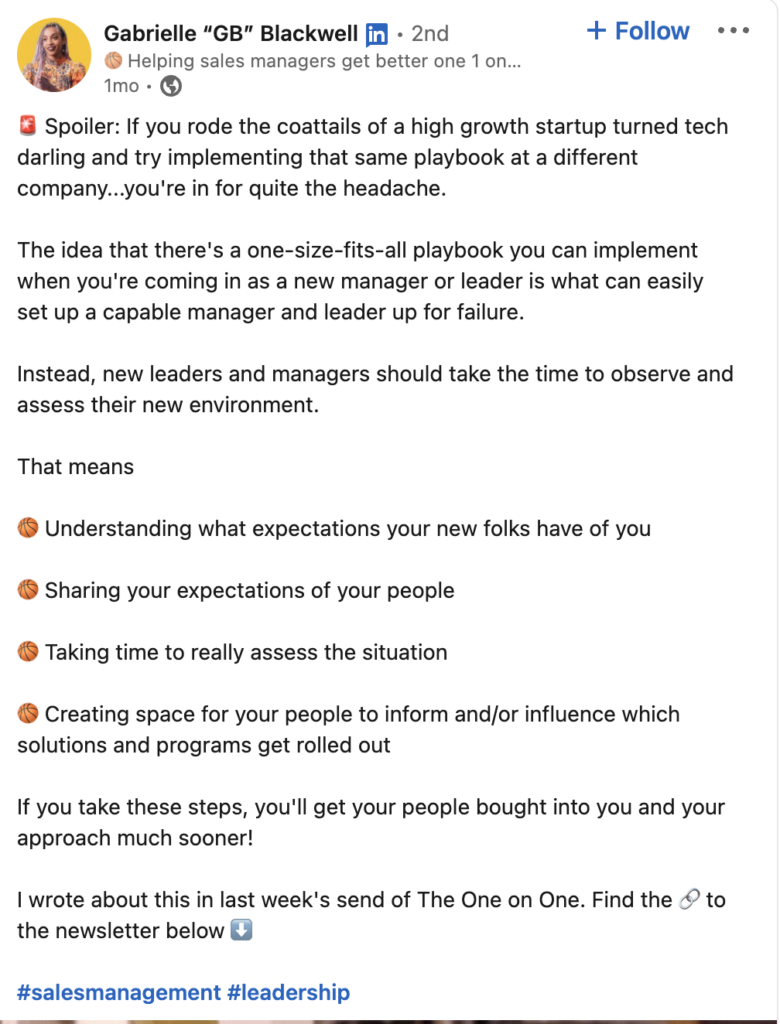 Gabrielle “GB” Blackwell in • 2nd
+ Follow •••
🏀 Helping sales managers get better one 1 on...
1mo •

🚨 Spoiler: If you rode the coattails of a high growth startup turned tech darling and try implementing that same playbook at a different company...you're in for quite the headache.

The idea that there's a one-size-fits-all playbook you can implement when you're coming in as a new manager or leader is what can easily set up a capable manager and leader up for failure.

Instead, new leaders and managers should take the time to observe and assess their new environment.

That means

🏀 Understanding what expectations your new folks have of you

🏀 Sharing your expectations of your people

🏀 Taking time to really assess the situation

🏀 Creating space for your people to inform and/or influence which solutions and programs get rolled out

If you take these steps, you'll get your people bought into you and your approach much sooner!

I wrote about this in last week's send of The One on One. Find the 🔗 to the newsletter below ⬇️

#salesmanagement #leadership